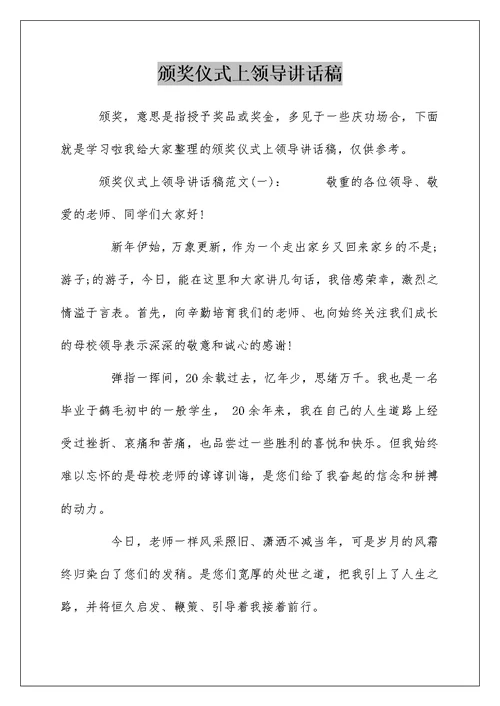 颁奖仪式上领导讲话稿

颁奖，意思是指授予奖品或奖金，多见于一些庆功场合，下面就是学习啦我给大家整理的颁奖仪式上领导讲话稿，仅供参考。

颁奖仪式上领导讲话稿范文(一)：　　敬重的各位领导、敬爱的老师、同学们大家好！

新年伊始，万象更新，作为一个走出家乡又回来家乡的不是;游子;的游子，今日，能在这里和大家讲几句话，我倍感荣幸，激烈之情溢于言表。首先，向辛勤培育我们的老师、也向始终关注我们成长的母校领导表示深深的敬意和诚心的感谢！

弹指一挥间，20余载过去，忆年少，思绪万千。我也是一名毕业于鹤毛初中的一般学生， 20余年来，我在自己的人生道路上经受过挫折、哀痛和苦痛，也品尝过一些胜利的喜悦和快乐。但我始终难以忘怀的是母校老师的谆谆训诲，是您们给了我奋起的信念和拼搏的动力。

今日，老师一样风采照旧、潇洒不减当年，可是岁月的风霜终归染白了您们的发稍。是您们宽厚的处世之道，把我引上了人生之路，并将恒久启发、鞭策、引导着我接着前行。